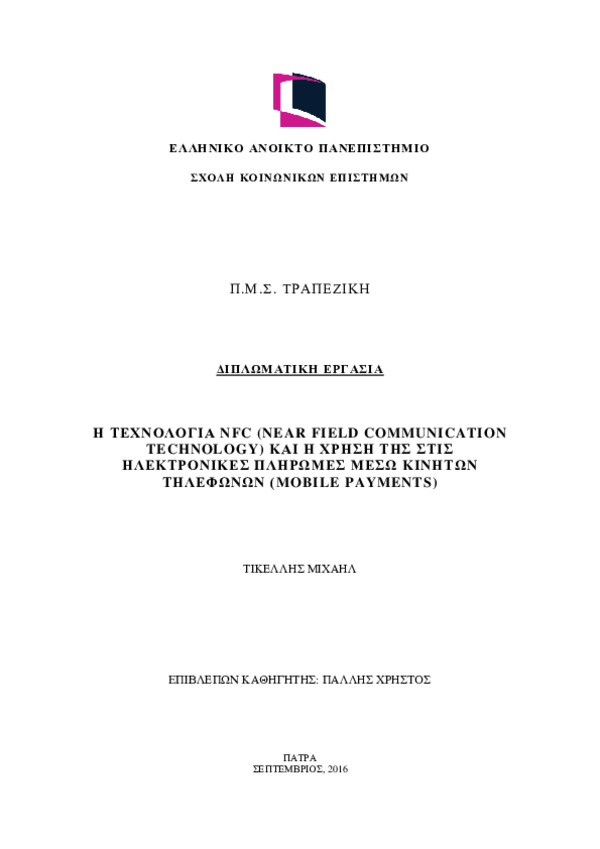 ΕΛΛΗΝΙΚΟ ΑΝΟΙΚΤΟ ΠΑΝΕΠΙΣΤΗΜΙΟ

ΣΧΟΛΗ ΚΟΙΝΩΝΙΚΩΝ ΕΠΙΣΤΗΜΩΝ

Π.Μ.Σ. ΤΡΑΠΕΖΙΚΗ

ΔΙΠΛΩΜΑΤΙΚΗ ΕΡΓΑΣΙΑ

Η ΤΕΧΝΟΛΟΓΙΑ NFC (NEAR FIELD COMMUNICATION TECHNOLOGY) ΚΑΙ Η ΧΡΗΣΗ ΤΗΣ ΣΤΙΣ ΗΛΕΚΤΡΟΝΙΚΕΣ ΠΛΗΡΩΜΕΣ ΜΕΣΩ ΚΙΝΗΤΩΝ ΤΗΛΕΦΩΝΩΝ (MOBILE PAYMENTS)

ΤΙΚΕΛΛΗΣ ΜΙΧΑΗΛ

ΕΠΙΒΛΕΠΩΝ ΚΑΘΗΓΗΤΗΣ: ΠΑΛΛΗΣ ΧΡΗΣΤΟΣ

ΠΑΤΡΑ
ΣΕΠΤΕΜΒΡΙΟΣ, 2016